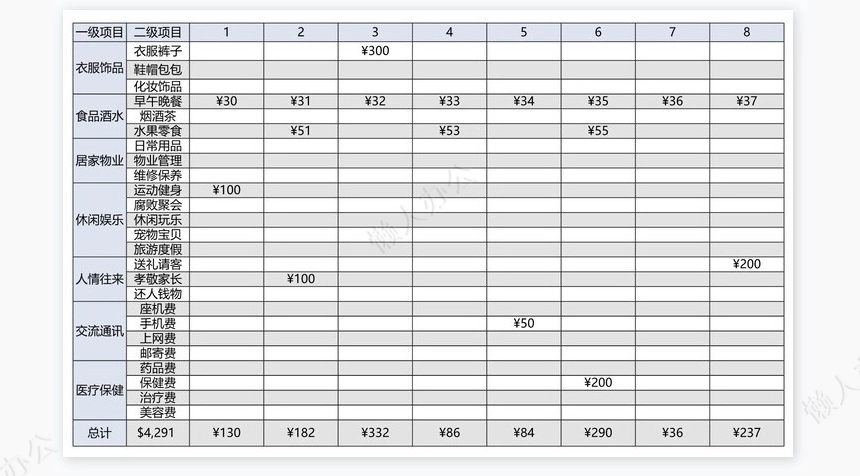 | 一级项目 | 二级项目 | 1 | 2 | 3 | 4 | 5 | 6 | 7 | 8 |
|---|---|---|---|---|---|---|---|---|---|
| 衣服饰品 | 衣服裤子 | | | ¥300 | | | | | |
| | 鞋帽包包 | | | | | | | | |
| | 化妆饰品 | | | | | | | | |
| 食品酒水 | 早午晚餐 | ¥30 | ¥31 | ¥32 | ¥33 | ¥34 | ¥35 | ¥36 | ¥37 |
| | 烟酒茶 | | | | | | | | |
| | 水果零食 | | ¥51 | | ¥53 | | ¥55 | | |
| 居家物业 | 日常用品 | | | | | | | | |
| | 物业管理 | | | | | | | | |
| | 维修保养 | | | | | | | | |
| 休闲娱乐 | 运动健身 | ¥100 | | | | | | | |
| | 腐败聚会 | | | | | | | | |
| | 休闲玩乐 | | | | | | | | |
| | 宠物宝贝 | | | | | | | | |
| | 旅游度假 | | | | | | | | |
| 人情往来 | 送礼请客 | | | | | | | | ¥200 |
| | 孝敬家长 | | ¥100 | | | | | | |
| | 还人钱物 | | | | | | | | |
| 交流通讯 | 座机费 | | | | | | | | |
| | 手机费 | | | | | ¥50 | | | |
| | 上网费 | | | | | | | | |
| | 邮寄费 | | | | | | | | |
| 医疗保健 | 药品费 | | | | | | | | |
| | 保健费 | | | | | | ¥200 | | |
| | 治疗费 | | | | | | | | |
| | 美容费 | | | | | | | | |
| 总计 | $4,291 | ¥130 | ¥182 | ¥332 | ¥86 | ¥84 | ¥290 | ¥36 | ¥237 |

懒人办公